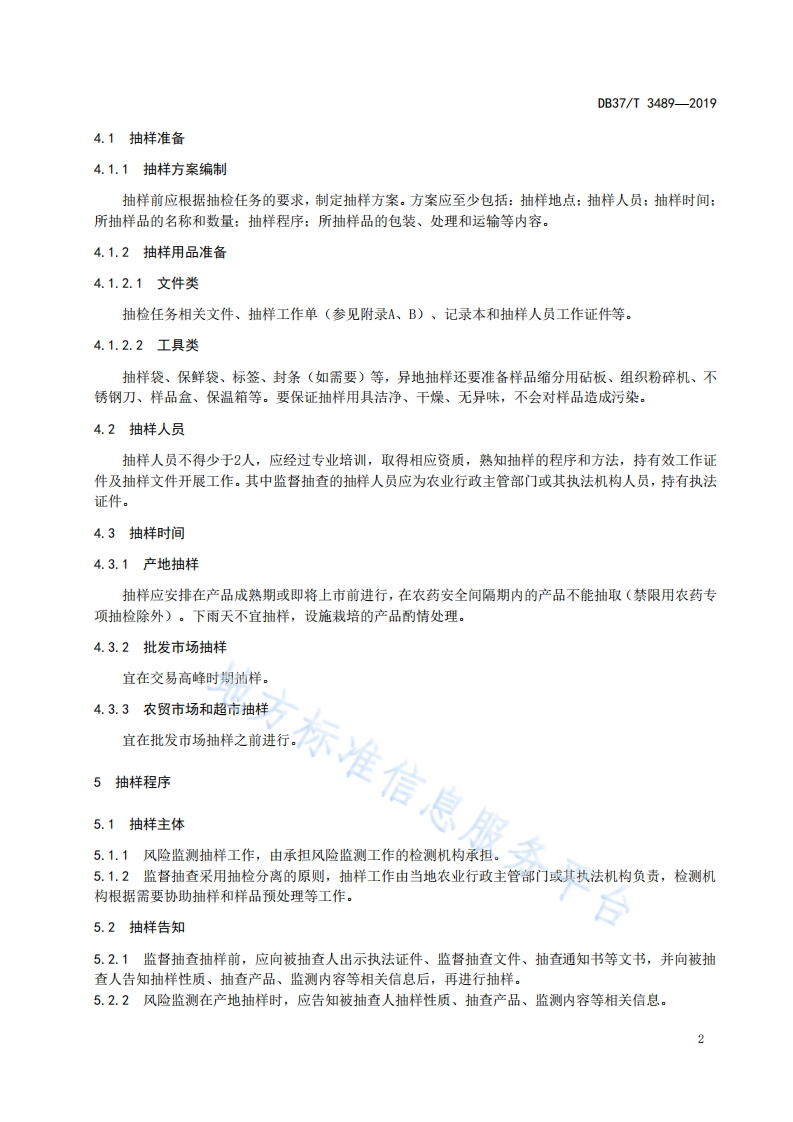 DB37/T 3489—2019

4.1 抽样准备

4.1.1 抽样方案编制

抽样前应根据抽检任务的要求，制定抽样方案。方案应至少包括：抽样地点；抽样人员；抽样时间；所抽样品的名称和数量；抽样程序；所抽样品的包装、处理和运输等内容。

4.1.2 抽样用品准备

4.1.2.1 文件类

抽检任务相关文件、抽样工作单（参见附录A、B）、记录本和抽样人员工作证件等。

4.1.2.2 工具类

抽样袋、保鲜袋、标签、封条（如需要）等，异地抽样还要准备样品缩分用砧板、组织粉碎机、不锈钢刀、样品盒、保温箱等。要保证抽样用具洁净、干燥、无异味，不会对样品造成污染。

4.2 抽样人员

抽样人员不得少于2人，应经过专业培训，取得相应资质，熟知抽样的程序和方法，持有效工作证件及抽样文件开展工作。其中监督抽查的抽样人员应为农业行政主管部门或其执法机构人员，持有执法证件。

4.3 抽样时间

4.3.1 产地抽样

抽样应安排在产品成熟期或即将上市前进行，在农药安全间隔期内的产品不能抽取（禁限用农药专项抽检除外）。下雨天不宜抽样，设施栽培的产品酌情处理。

4.3.2 批发市场抽样

宜在交易高峰时期抽样。

4.3.3 农贸市场和超市抽样

宜在批发市场抽样之前进行。

5 抽样程序

5.1 抽样主体

5.1.1 风险监测抽样工作，由承担风险监测工作的检测机构承担。
5.1.2 监督抽查采用抽检分离的原则，抽样工作由当地农业行政主管部门或其执法机构负责，检测机构根据需要协助抽样和样品预处理等工作。

5.2 抽样告知

5.2.1 监督抽查抽样前，应向被抽查人出示执法证件、监督抽查文件、抽查通知书等文书，并向被抽查人告知抽样性质、抽查产品、监测内容等相关信息后，再进行抽样。
5.2.2 风险监测在产地抽样时，应告知被抽查人抽样性质、抽查产品、监测内容等相关信息。

地方标准信息服务平台

2